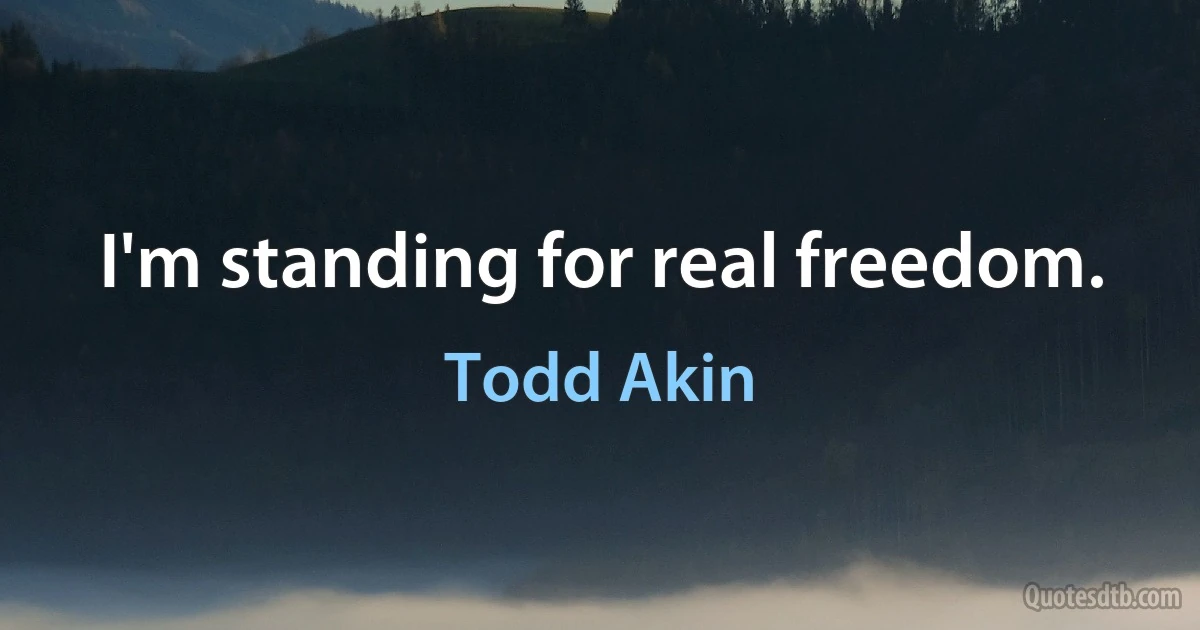 I'm standing for real freedom.

Todd Akin

Quotesdtb.com